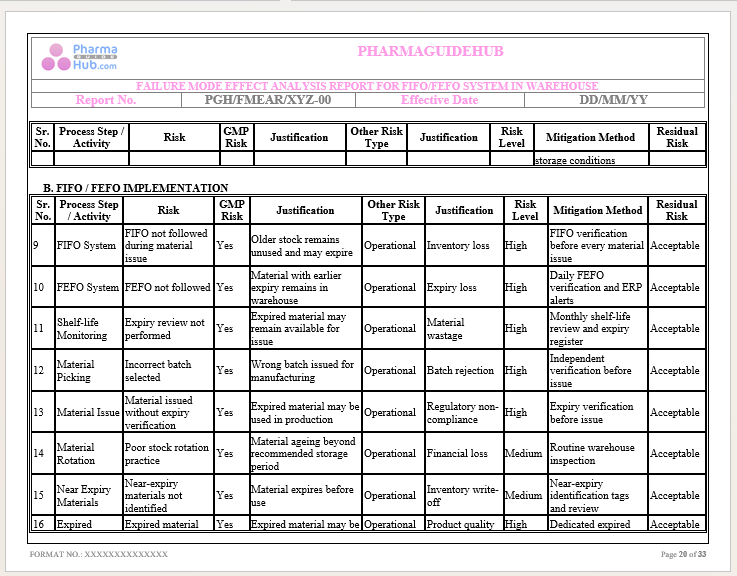 Pharma GUIDE Hub.com

PHARMAGUIDEHUB

FAILURE MODE EFFECT ANALYSIS REPORT FOR FIFO/FEFO SYSTEM IN WAREHOUSE

| Report No. | PGH/FMEAR/XYZ-00 | Effective Date | DD/MM/YY |
|---|---|---|---|

| Sr. No. | Process Step / Activity | Risk | GMP Risk | Justification | Other Risk Type | Justification | Risk Level | Mitigation Method | Residual Risk |
|---|---|---|---|---|---|---|---|---|---|
| | | | | | | | | storage conditions | |

B. FIFO / FEFO IMPLEMENTATION

| Sr. No. | Process Step / Activity | Risk | GMP Risk | Justification | Other Risk Type | Justification | Risk Level | Mitigation Method | Residual Risk |
|---|---|---|---|---|---|---|---|---|---|
| 9 | FIFO System | FIFO not followed during material issue | Yes | Older stock remains unused and may expire | Operational | Inventory loss | High | FIFO verification before every material issue | Acceptable |
| 10 | FEFO System | FEFO not followed | Yes | Material with earlier expiry remains in warehouse | Operational | Expiry loss | High | Daily FEFO verification and ERP alerts | Acceptable |
| 11 | Shelf-life Monitoring | Expiry review not performed | Yes | Expired material may remain available for issue | Operational | Material wastage | High | Monthly shelf-life review and expiry register | Acceptable |
| 12 | Material Picking | Incorrect batch selected | Yes | Wrong batch issued for manufacturing | Operational | Batch rejection | High | Independent verification before issue | Acceptable |
| 13 | Material Issue | Material issued without expiry verification | Yes | Expired material may be used in production | Operational | Regulatory non-compliance | High | Expiry verification before issue | Acceptable |
| 14 | Material Rotation | Poor stock rotation practice | Yes | Material ageing beyond recommended storage period | Operational | Financial loss | Medium | Routine warehouse inspection | Acceptable |
| 15 | Near Expiry Materials | Near-expiry materials not identified | Yes | Material expires before use | Operational | Inventory write-off | Medium | Near-expiry identification tags and review | Acceptable |
| 16 | Expired | Expired material | Yes | Expired material may be | Operational | Product quality | High | Dedicated expired | Acceptable |

FORMAT NO.: XXXXXXXXXXXXXX

Page 20 of 33